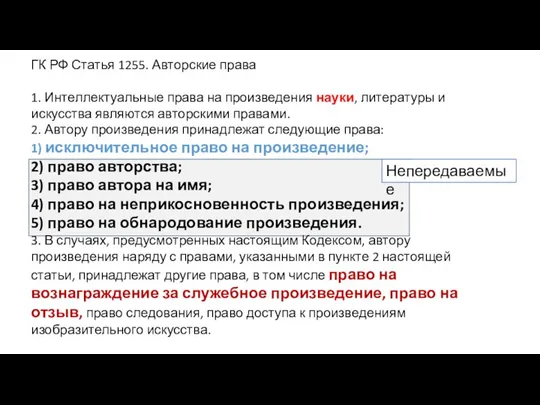 ГК РФ Статья 1255. Авторские права

1. Интеллектуальные права на произведения науки, литературы и искусства являются авторскими правами.
2. Автору произведения принадлежат следующие права:
1) исключительное право на произведение;
2) право авторства;
3) право автора на имя;
4) право на неприкосновенность произведения;
5) право на обнародование произведения.

Непередаваемые

3. В случаях, предусмотренных настоящим Кодексом, автору произведения наряду с правами, указанными в пункте 2 настоящей статьи, принадлежат другие права, в том числе право на вознаграждение за служебное произведение, право на отзыв, право следования, право доступа к произведениям изобразительного искусства.